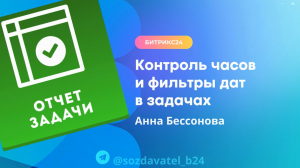 ОТЧЕТ ЗАДАЧИ

БИТРИКС24

Контроль часов и фильтры дат в задачах

Анна Бессонова

@sozdavatel_b24